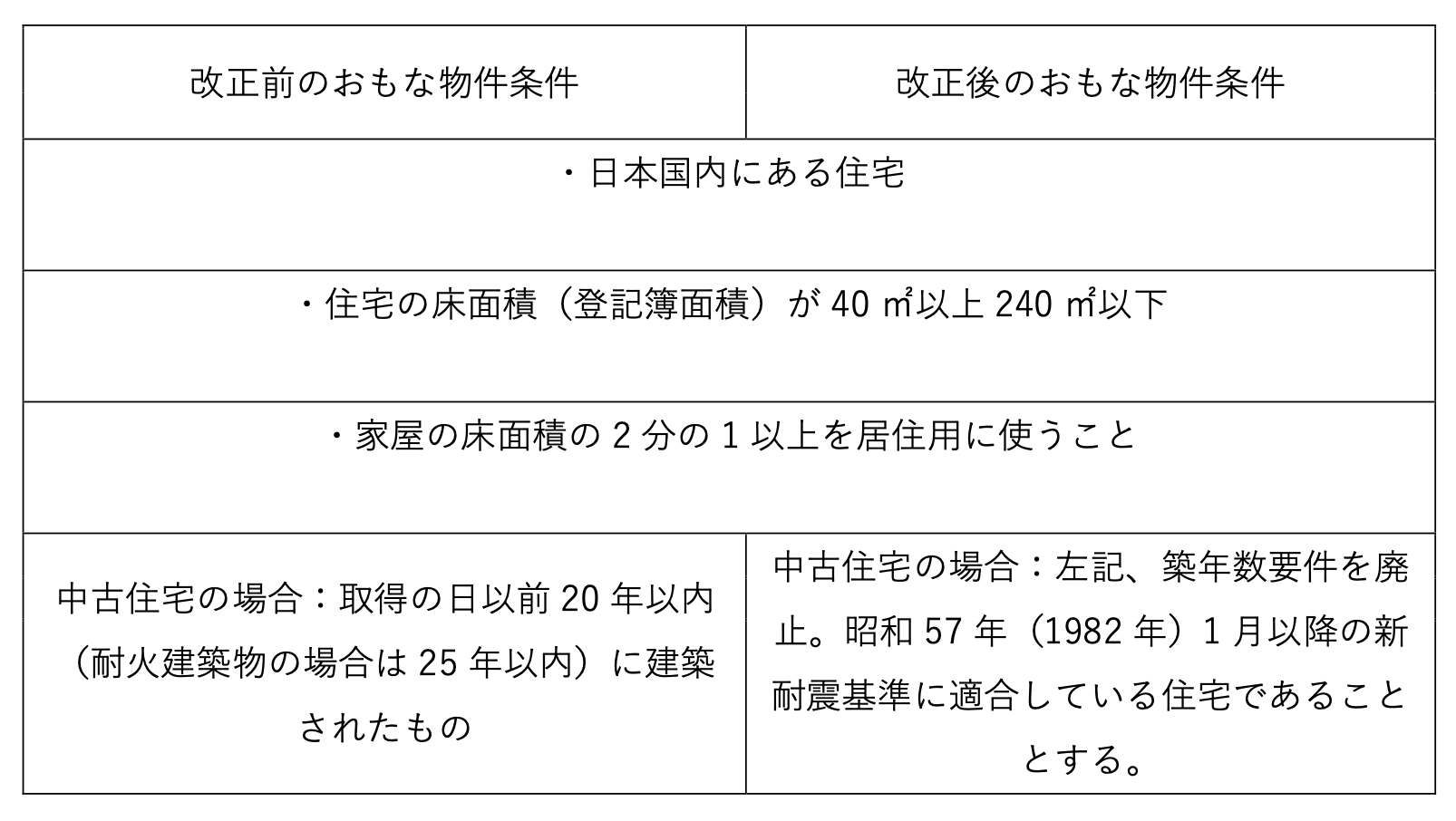 | 改正前のおもな物件条件 | 改正後のおもな物件条件 |
|---|---|
| ・日本国内にある住宅 | |
| ・住宅の床面積（登記簿面積）が40㎡以上240㎡以下 | |
| ・家屋の床面積の2分の1以上を居住用に使うこと | |
| 中古住宅の場合：取得の日以前20年以内（耐火建築物の場合は25年以内）に建築されたもの | 中古住宅の場合：左記、築年数要件を廃止。昭和57年（1982年）1月以降の新耐震基準に適合している住宅であることとする。 |